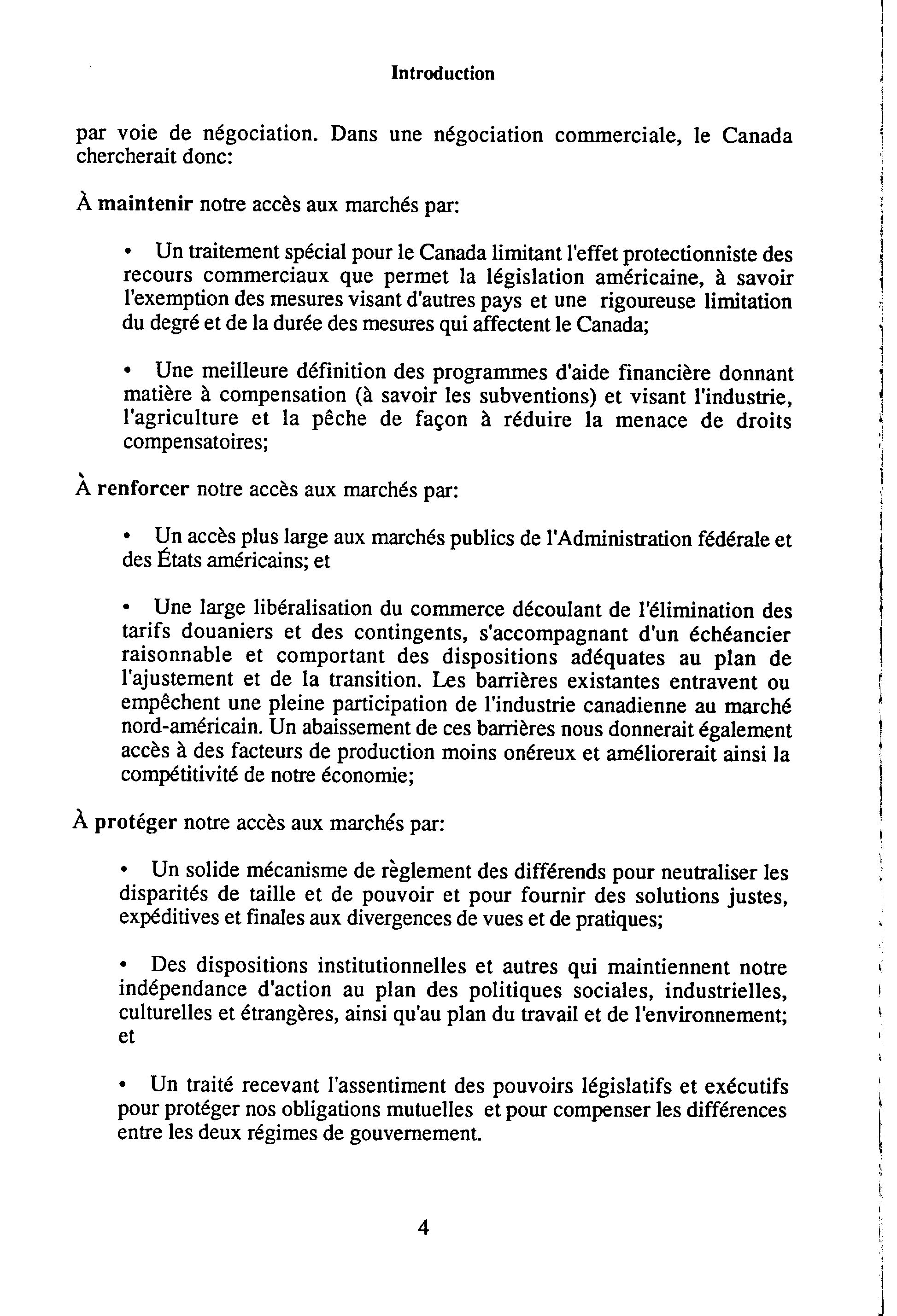 Introduction

par voie de négociation. Dans une négociation commerciale, le Canada chercherait donc:

À maintenir notre accès aux marchés par:

• Un traitement spécial pour le Canada limitant l'effet protectionniste des recours commerciaux que permet la législation américaine, à savoir l'exemption des mesures visant d'autres pays et une rigoureuse limitation du degré et de la durée des mesures qui affectent le Canada;

• Une meilleure définition des programmes d'aide financière donnant matière à compensation (à savoir les subventions) et visant l'industrie, l'agriculture et la pêche de façon à réduire la menace de droits compensatoires;

À renforcer notre accès aux marchés par:

• Un accès plus large aux marchés publics de l'Administration fédérale et des États américains; et

• Une large libéralisation du commerce découlant de l'élimination des tarifs douaniers et des contingents, s'accompagnant d'un échéancier raisonnable et comportant des dispositions adéquates au plan de l'ajustement et de la transition. Les barrières existantes entravent ou empêchent une pleine participation de l'industrie canadienne au marché nord-américain. Un abaissement de ces barrières nous donnerait également accès à des facteurs de production moins onéreux et améliorerait ainsi la compétitivité de notre économie;

À protéger notre accès aux marchés par:

• Un solide mécanisme de règlement des différends pour neutraliser les disparités de taille et de pouvoir et pour fournir des solutions justes, expéditives et finales aux divergences de vues et de pratiques;

• Des dispositions institutionnelles et autres qui maintiennent notre indépendance d'action au plan des politiques sociales, industrielles, culturelles et étrangères, ainsi qu'au plan du travail et de l'environnement; et

• Un traité recevant l'assentiment des pouvoirs législatifs et exécutifs pour protéger nos obligations mutuelles et pour compenser les différences entre les deux régimes de gouvernement.

4